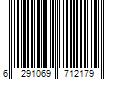 6 291069 712179